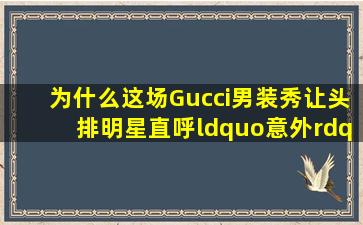 为什么这场Gucci男装秀让头排明星直呼ldquo意外rdq